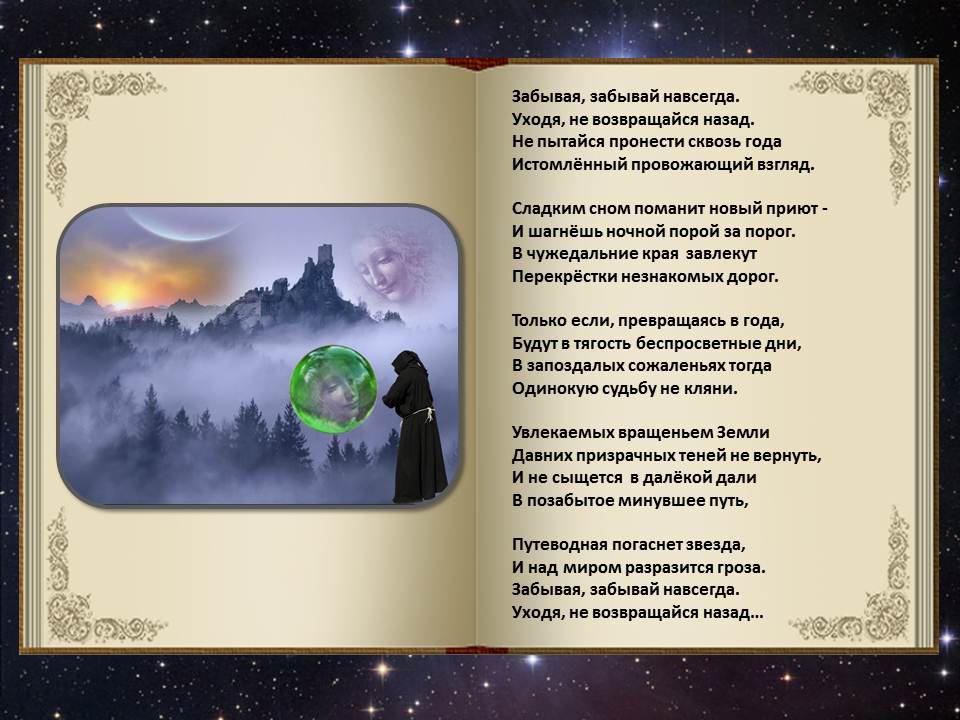 Забывая, забывай навсегда.
Уходя, не возвращайся назад.
Не пытайся пронести сквозь года
Истомлённый провожающий взгляд.

Сладким сном поманит новый приют -
И шагнёшь ночной порой за порог.
В чужедальние края завлекут
Перекрёстки незнакомых дорог.

Только если, превращаясь в года,
Будут в тягость беспросветные дни,
В запоздалых сожаленьях тогда
Одинокую судьбу не кляни.

Увлекаемых вращеньем Земли
Давних призрачных теней не вернуть,
И не сыщется в далёкой дали
В позабытое минувшее путь,

Путеводная погаснет звезда,
И над миром разразится гроза.
Забывая, забывай навсегда.
Уходя, не возвращайся назад…